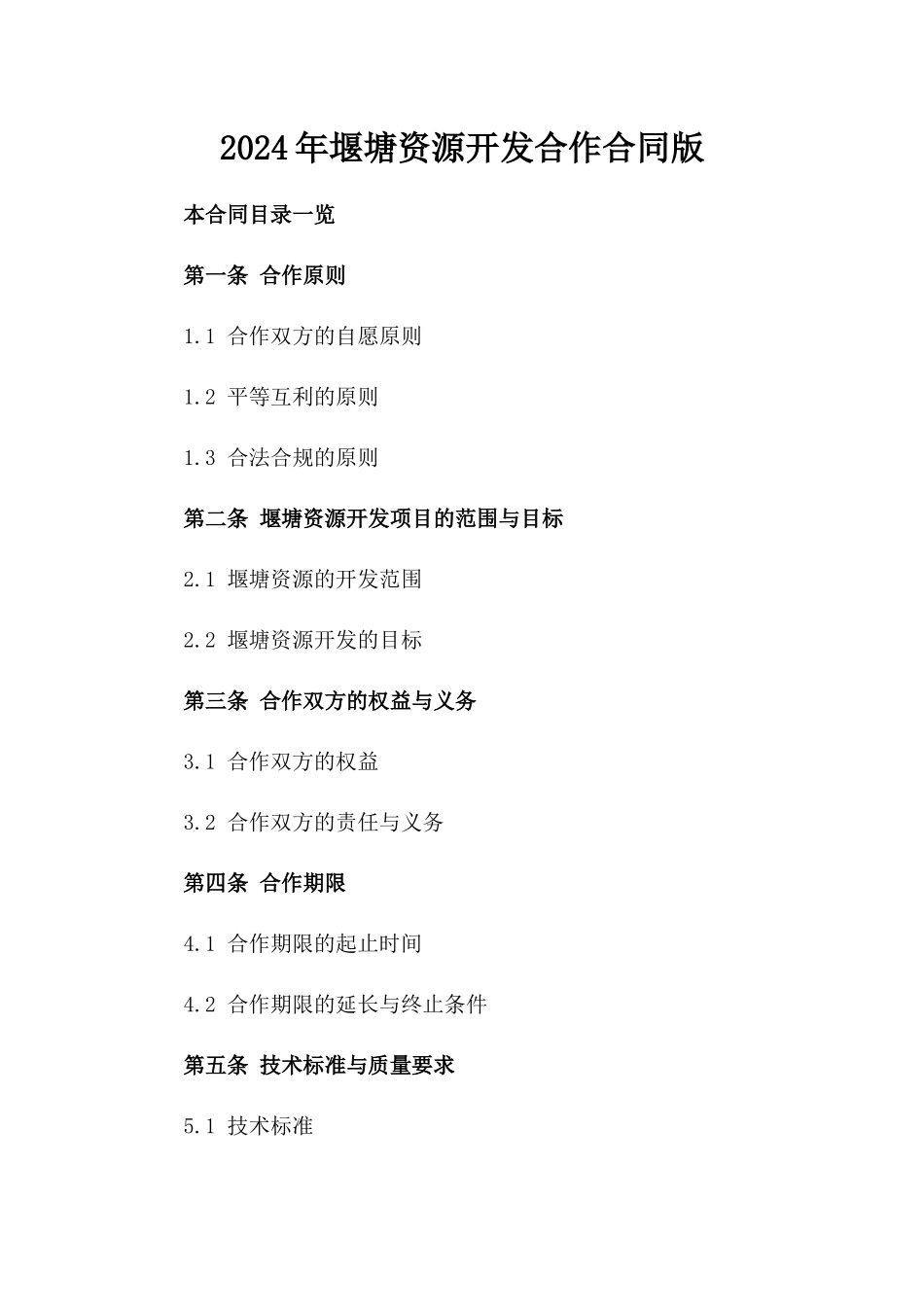 2024年堰塘资源开发合作合同版

本合同目录一览

第一条 合作原则

1.1 合作双方的自愿原则

1.2 平等互利的原则

1.3 合法合规的原则

第二条 堰塘资源开发项目的范围与目标

2.1 堰塘资源的开发范围

2.2 堰塘资源开发的目标

第三条 合作双方的权益与义务

3.1 合作双方的权益

3.2 合作双方的责任与义务

第四条 合作期限

4.1 合作期限的起止时间

4.2 合作期限的延长与终止条件

第五条 技术标准与质量要求

5.1 技术标准